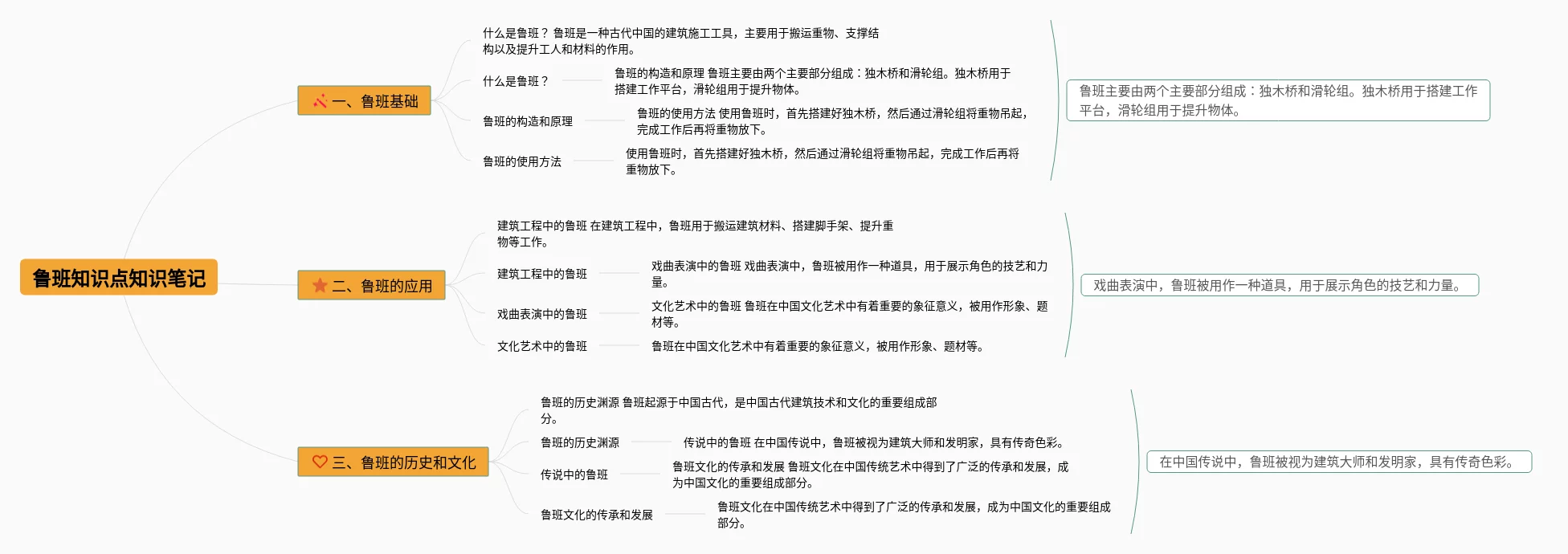 鲁班知识点知识笔记

一、鲁班基础

什么是鲁班？ 鲁班是一种古代中国的建筑施工工具，主要用于搬运重物、支撑结构以及提升工人和材料的作用。

什么是鲁班？

鲁班的构造和原理 鲁班主要由两个主要部分组成：独木桥和滑轮组。独木桥用于搭建工作平台，滑轮组用于提升物体。

鲁班的构造和原理

鲁班的使用方法 使用鲁班时，首先搭建好独木桥，然后通过滑轮组将重物吊起，完成工作后再将重物放下。

鲁班的使用方法

使用鲁班时，首先搭建好独木桥，然后通过滑轮组将重物吊起，完成工作后再将重物放下。

鲁班主要由两个主要部分组成：独木桥和滑轮组。独木桥用于搭建工作平台，滑轮组用于提升物体。

二、鲁班的应用

建筑工程中的鲁班 在建筑工程中，鲁班用于搬运建筑材料、搭建脚手架、提升重物等工作。

建筑工程中的鲁班

戏曲表演中的鲁班 戏曲表演中，鲁班被用作一种道具，用于展示角色的技艺和力量。

戏曲表演中的鲁班

文化艺术中的鲁班 鲁班在中国文化艺术中有着重要的象征意义，被用作形象、题材等。

文化艺术中的鲁班

鲁班在中国文化艺术中有着重要的象征意义，被用作形象、题材等。

戏曲表演中，鲁班被用作一种道具，用于展示角色的技艺和力量。

三、鲁班的历史和文化

鲁班的历史渊源 鲁班起源于中国古代，是中国古代建筑技术和文化的重要组成部分。

鲁班的历史渊源

传说中的鲁班 在中国传说中，鲁班被视为建筑大师和发明家，具有传奇色彩。

传说中的鲁班

鲁班文化的传承和发展 鲁班文化在中国传统艺术中得到了广泛的传承和发展，成为中国文化的重要组成部分。

鲁班文化的传承和发展

鲁班文化在中国传统艺术中得到了广泛的传承和发展，成为中国文化的重要组成部分。

在中国传说中，鲁班被视为建筑大师和发明家，具有传奇色彩。